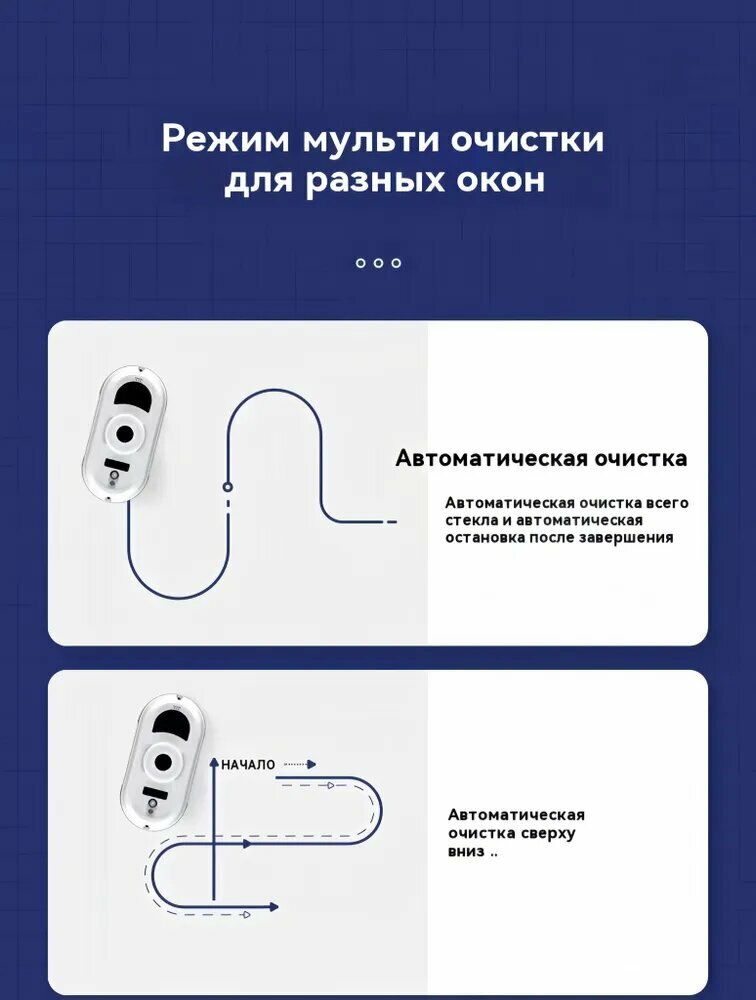 Режим мульти очистки для разных окон

Автоматическая очистка

Автоматическая очистка всего стекла и автоматическая остановка после завершения

НАЧАЛО

Автоматическая очистка сверху вниз ..